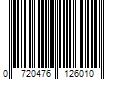 0 720476 126010